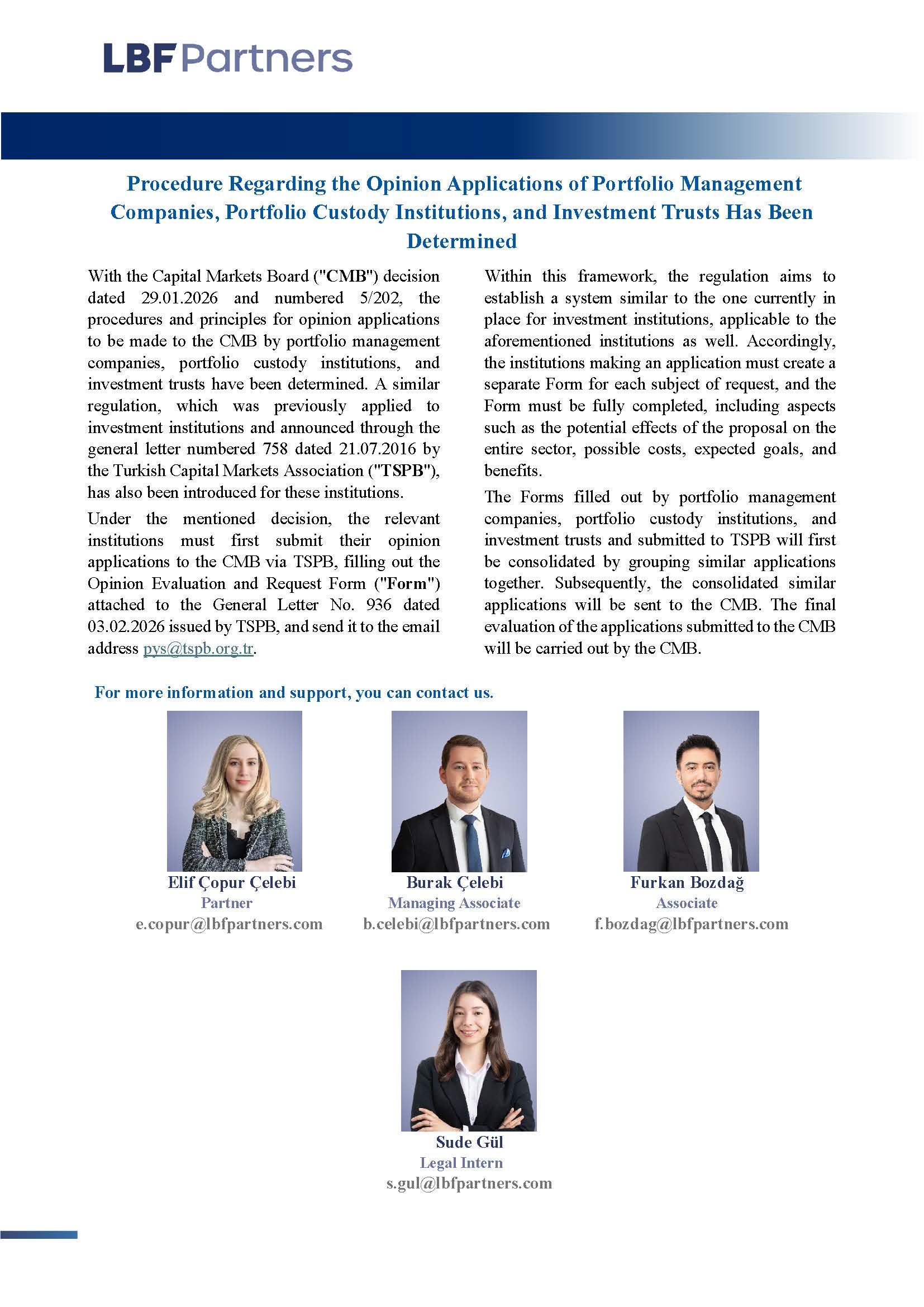 LBF Partners

Procedure Regarding the Opinion Applications of Portfolio Management Companies, Portfolio Custody Institutions, and Investment Trusts Has Been Determined

With the Capital Markets Board ("CMB") decision dated 29.01.2026 and numbered 5/202, the procedures and principles for opinion applications to be made to the CMB by portfolio management companies, portfolio custody institutions, and investment trusts have been determined. A similar regulation, which was previously applied to investment institutions and announced through the general letter numbered 758 dated 21.07.2016 by the Turkish Capital Markets Association ("TSPB"), has also been introduced for these institutions.

Under the mentioned decision, the relevant institutions must first submit their opinion applications to the CMB via TSPB, filling out the Opinion Evaluation and Request Form ("Form") attached to the General Letter No. 936 dated 03.02.2026 issued by TSPB, and send it to the email address pys@tspb.org.tr.

Within this framework, the regulation aims to establish a system similar to the one currently in place for investment institutions, applicable to the aforementioned institutions as well. Accordingly, the institutions making an application must create a separate Form for each subject of request, and the Form must be fully completed, including aspects such as the potential effects of the proposal on the entire sector, possible costs, expected goals, and benefits.

The Forms filled out by portfolio management companies, portfolio custody institutions, and investment trusts and submitted to TSPB will first be consolidated by grouping similar applications together. Subsequently, the consolidated similar applications will be sent to the CMB. The final evaluation of the applications submitted to the CMB will be carried out by the CMB.

For more information and support, you can contact us.

Elif Çopur Çelebi
Partner
e.copur@lbfpartners.com

Burak Çelebi
Managing Associate
b.celebi@lbfpartners.com

Furkan Bozdağ
Associate
f.bozdag@lbfpartners.com

Sude Gül
Legal Intern
s.gul@lbfpartners.com